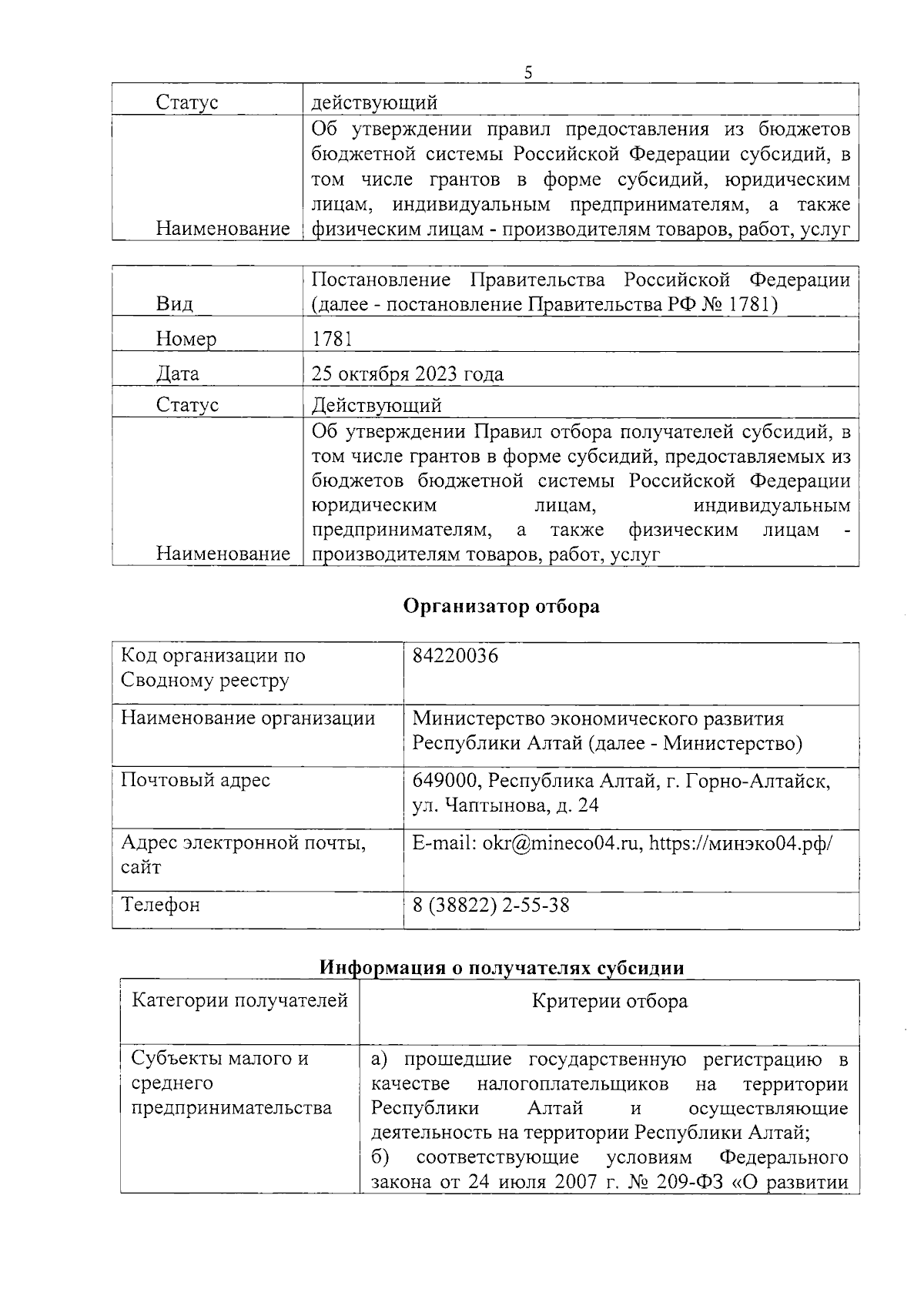 5

| Статус | действующий |
|---|---|
| Наименование | Об утверждении правил предоставления из бюджетов бюджетной системы Российской Федерации субсидий, в том числе грантов в форме субсидий, юридическим лицам, индивидуальным предпринимателям, а также физическим лицам - производителям товаров, работ, услуг |

| Вид | Постановление Правительства Российской Федерации (далее - постановление Правительства РФ № 1781) |
|---|---|
| Номер | 1781 |
| Дата | 25 октября 2023 года |
| Статус | Действующий |
| Наименование | Об утверждении Правил отбора получателей субсидий, в том числе грантов в форме субсидий, предоставляемых из бюджетов бюджетной системы Российской Федерации юридическим лицам, индивидуальным предпринимателям, а также физическим лицам - производителям товаров, работ, услуг |

**Организатор отбора**

| Код организации по Сводному реестру | 84220036 |
|---|---|
| Наименование организации | Министерство экономического развития Республики Алтай (далее - Министерство) |
| Почтовый адрес | 649000, Республика Алтай, г. Горно-Алтайск, ул. Чаптынова, д. 24 |
| Адрес электронной почты, сайт | E-mail: okr@mineco04.ru, https://минэко04.рф/ |
| Телефон | 8 (38822) 2-55-38 |

**Информация о получателях субсидии**

| Категории получателей | Критерии отбора |
|---|---|
| Субъекты малого и среднего предпринимательства | а) прошедшие государственную регистрацию в качестве налогоплательщиков на территории Республики Алтай и осуществляющие деятельность на территории Республики Алтай; б) соответствующие условиям Федерального закона от 24 июля 2007 г. № 209-ФЗ «О развитии |